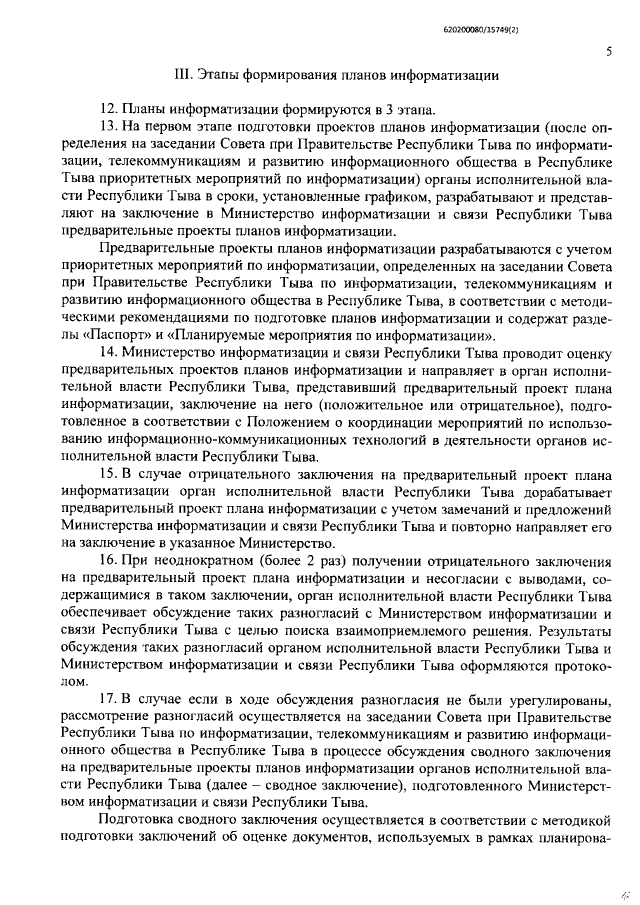 620200080/15749(2)

5

III. Этапы формирования планов информатизации

12. Планы информатизации формируются в 3 этапа.

13. На первом этапе подготовки проектов планов информатизации (после определения на заседании Совета при Правительстве Республики Тыва по информатизации, телекоммуникациям и развитию информационного общества в Республике Тыва приоритетных мероприятий по информатизации) органы исполнительной власти Республики Тыва в сроки, установленные графиком, разрабатывают и представляют на заключение в Министерство информатизации и связи Республики Тыва предварительные проекты планов информатизации.

Предварительные проекты планов информатизации разрабатываются с учетом приоритетных мероприятий по информатизации, определенных на заседании Совета при Правительстве Республики Тыва по информатизации, телекоммуникациям и развитию информационного общества в Республике Тыва, в соответствии с методическими рекомендациями по подготовке планов информатизации и содержат разделы «Паспорт» и «Планируемые мероприятия по информатизации».

14. Министерство информатизации и связи Республики Тыва проводит оценку предварительных проектов планов информатизации и направляет в орган исполнительной власти Республики Тыва, представивший предварительный проект плана информатизации, заключение на него (положительное или отрицательное), подготовленное в соответствии с Положением о координации мероприятий по использованию информационно-коммуникационных технологий в деятельности органов исполнительной власти Республики Тыва.

15. В случае отрицательного заключения на предварительный проект плана информатизации орган исполнительной власти Республики Тыва дорабатывает предварительный проект плана информатизации с учетом замечаний и предложений Министерства информатизации и связи Республики Тыва и повторно направляет его на заключение в указанное Министерство.

16. При неоднократном (более 2 раз) получении отрицательного заключения на предварительный проект плана информатизации и несогласии с выводами, содержащимися в таком заключении, орган исполнительной власти Республики Тыва обеспечивает обсуждение таких разногласий с Министерством информатизации и связи Республики Тыва с целью поиска взаимоприемлемого решения. Результаты обсуждения таких разногласий органом исполнительной власти Республики Тыва и Министерством информатизации и связи Республики Тыва оформляются протоколом.

17. В случае если в ходе обсуждения разногласия не были урегулированы, рассмотрение разногласий осуществляется на заседании Совета при Правительстве Республики Тыва по информатизации, телекоммуникациям и развитию информационного общества в Республике Тыва в процессе обсуждения сводного заключения на предварительные проекты планов информатизации органов исполнительной власти Республики Тыва (далее – сводное заключение), подготовленного Министерством информатизации и связи Республики Тыва.

Подготовка сводного заключения осуществляется в соответствии с методикой подготовки заключений об оценке документов, используемых в рамках планирова-